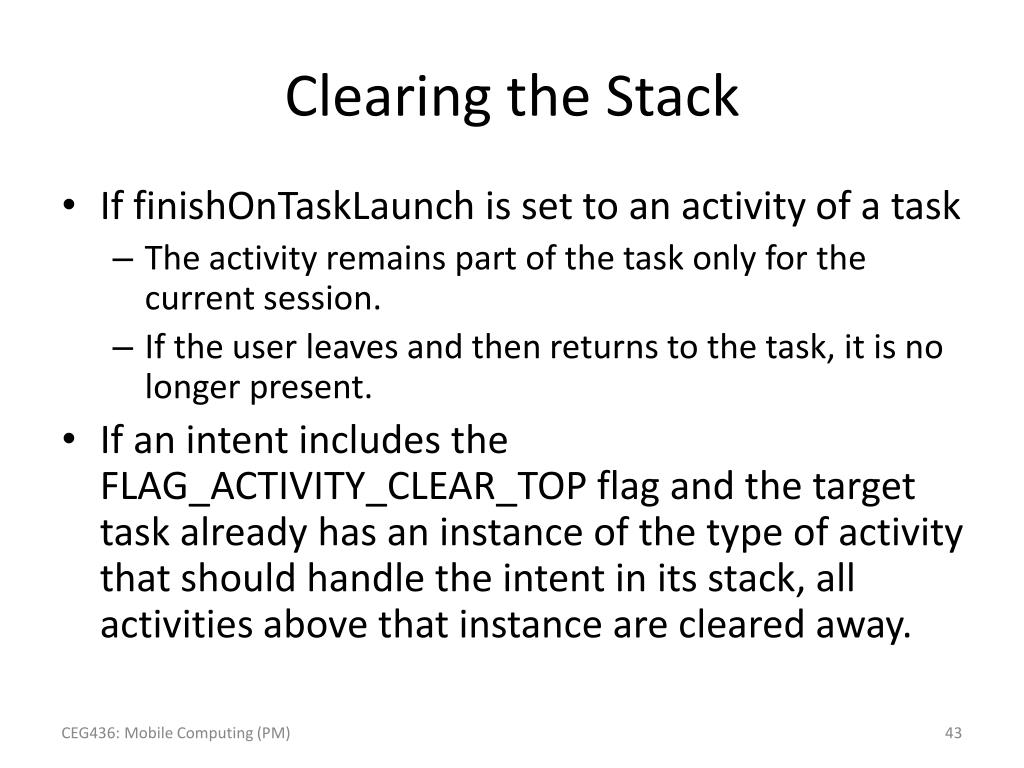 Clearing the Stack

• If finishOnTaskLaunch is set to an activity of a task
– The activity remains part of the task only for the current session.
– If the user leaves and then returns to the task, it is no longer present.
• If an intent includes the FLAG_ACTIVITY_CLEAR_TOP flag and the target task already has an instance of the type of activity that should handle the intent in its stack, all activities above that instance are cleared away.

CEG436: Mobile Computing (PM)

43